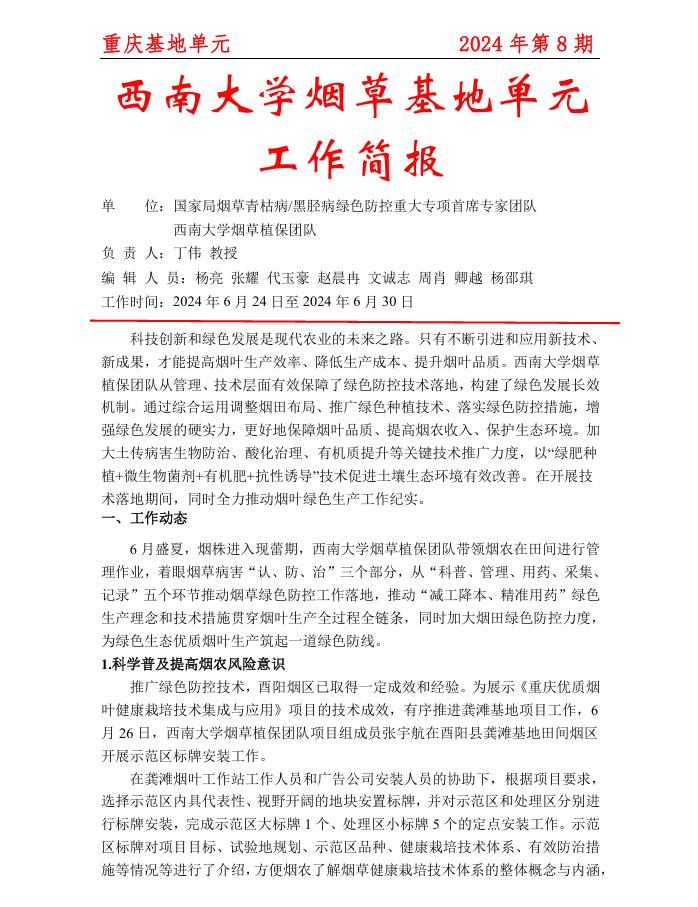 重庆基地单元　　2024 年第 8 期

西南大学烟草基地单元

工作简报

单　　位：国家局烟草青枯病/黑胫病绿色防控重大专项首席专家团队
西南大学烟草植保团队
负 责 人：丁伟 教授
编 辑 人 员：杨亮 张耀 代玉豪 赵晨冉 文诚志 周肖 卿越 杨邵琪
工作时间：2024 年 6 月 24 日至 2024 年 6 月 30 日

科技创新和绿色发展是现代农业的未来之路。只有不断引进和应用新技术、新成果，才能提高烟叶生产效率、降低生产成本、提升烟叶品质。西南大学烟草植保团队从管理、技术层面有效保障了绿色防控技术落地，构建了绿色发展长效机制。通过综合运用调整烟田布局、推广绿色种植技术、落实绿色防控措施，增强绿色发展的硬实力，更好地保障烟叶品质、提高烟农收入、保护生态环境。加大土传病害生物防治、酸化治理、有机质提升等关键技术推广力度，以“绿肥种植+微生物菌剂+有机肥+抗性诱导”技术促进土壤生态环境有效改善。在开展技术落地期间，同时全力推动烟叶绿色生产工作纪实。

一、工作动态

6 月盛夏，烟株进入现蕾期，西南大学烟草植保团队带领烟农在田间进行管理作业，着眼烟草病害“认、防、治”三个部分，从“科普、管理、用药、采集、记录”五个环节推动烟草绿色防控工作落地，推动“减工降本、精准用药”绿色生产理念和技术措施贯穿烟叶生产全过程全链条，同时加大烟田绿色防控力度，为绿色生态优质烟叶生产筑起一道绿色防线。

1.科学普及提高烟农风险意识

推广绿色防控技术，酉阳烟区已取得一定成效和经验。为展示《重庆优质烟叶健康栽培技术集成与应用》项目的技术成效，有序推进龚滩基地项目工作，6 月 26 日，西南大学烟草植保团队项目组成员张宇航在酉阳县龚滩基地田间烟区开展示范区标牌安装工作。

在龚滩烟叶工作站工作人员和广告公司安装人员的协助下，根据项目要求，选择示范区内具代表性、视野开阔的地块安置标牌，并对示范区和处理区分别进行标牌安装，完成示范区大标牌 1 个、处理区小标牌 5 个的定点安装工作。示范区标牌对项目目标、试验地规划、示范区品种、健康栽培技术体系、有效防治措施等情况等进行了介绍，方便烟农了解烟草健康栽培技术体系的整体概念与内涵，